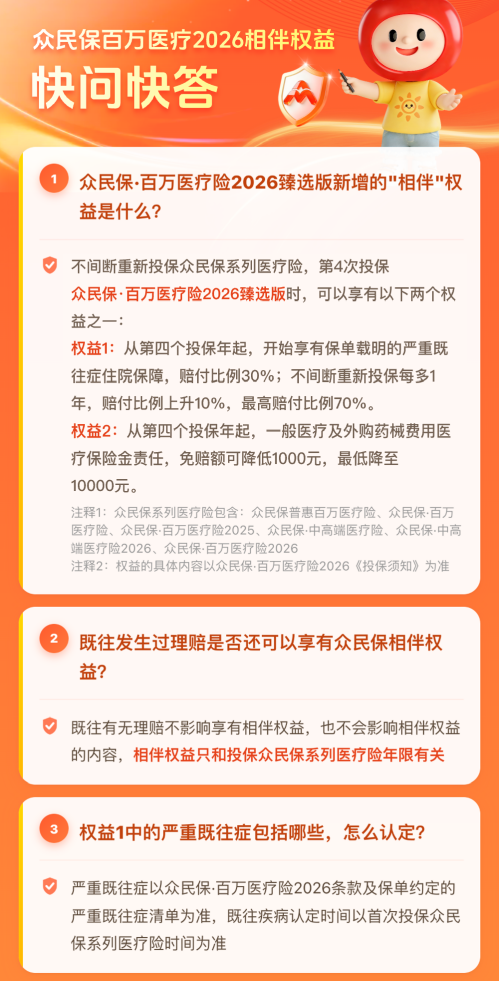 众民保百万医疗2026相伴权益

快问快答

1 众民保·百万医疗险2026臻选版新增的"相伴"权益是什么？

不间断重新投保众民保系列医疗险，第4次投保众民保·百万医疗险2026臻选版时，可以享有以下两个权益之一：

权益1：从第四个投保年起，开始享有保单载明的严重既往症住院保障，赔付比例30%；不间断重新投保每多1年，赔付比例上升10%，最高赔付比例70%。

权益2：从第四个投保年起，一般医疗及外购药械费用医疗保险金责任，免赔额可降低1000元，最低降至10000元。

注释1：众民保系列医疗险包含：众民保普惠百万医疗险、众民保·百万医疗险、众民保·百万医疗险2025、众民保·中高端医疗险、众民保·中高端医疗险2026、众民保·百万医疗险2026

注释2：权益的具体内容以众民保·百万医疗险2026《投保须知》为准

2 既往发生过理赔是否还可以享有众民保相伴权益？

既往有无理赔不影响享有相伴权益，也不会影响相伴权益的内容，相伴权益只和投保众民保系列医疗险年限有关

3 权益1中的严重既往症包括哪些，怎么认定？

严重既往症以众民保·百万医疗险2026条款及保单约定的严重既往症清单为准，既往疾病认定时间以首次投保众民保系列医疗险时间为准